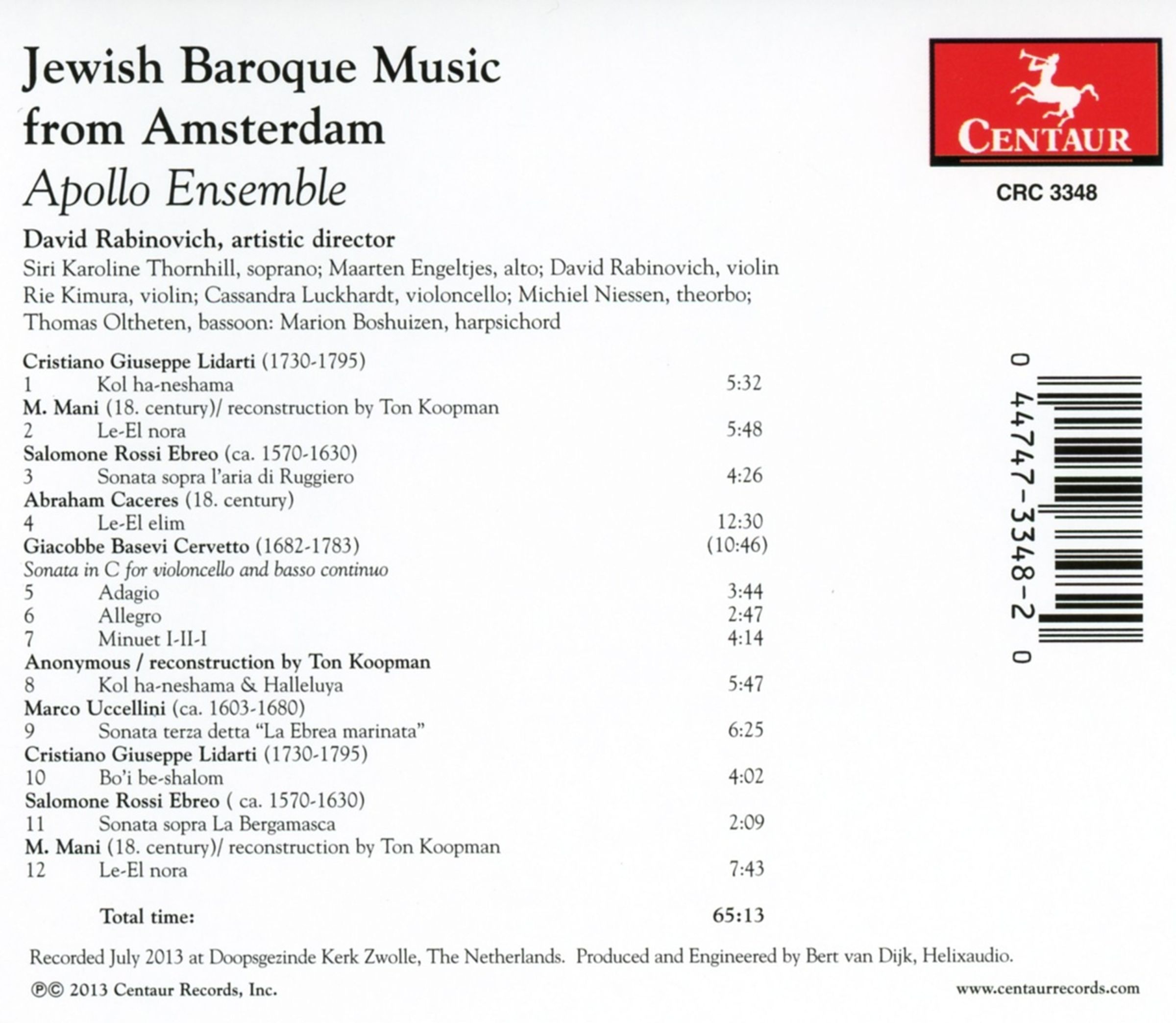 Jewish Baroque Music from Amsterdam

Apollo Ensemble

CENTAUR

CRC 3348

David Rabinovich, artistic director

Siri Karoline Thornhill, soprano; Maarten Engeltjes, alto; David Rabinovich, violin Rie Kimura, violin; Cassandra Luckhardt, violoncello; Michiel Niessen, theorbo; Thomas Oltheten, bassoon: Marion Boshuizen, harpsichord

Cristiano Giuseppe Lidarti (1730-1795)
1 Kol ha-neshama 5:32
M. Mani (18. century)/ reconstruction by Ton Koopman
2 Le-El nora 5:48
Salomone Rossi Ebreo (ca. 1570-1630)
3 Sonata sopra l'aria di Ruggiero 4:26
Abraham Caceres (18. century)
4 Le-El elim 12:30
Giacobbe Basevi Cervetto (1682-1783) (10:46)
Sonata in C for violoncello and basso continuo
5 Adagio 3:44
6 Allegro 2:47
7 Minuet I-II-I 4:14
Anonymous / reconstruction by Ton Koopman
8 Kol ha-neshama & Halleluya 5:47
Marco Uccellini (ca. 1603-1680)
9 Sonata terza detta "La Ebrea marinata" 6:25
Cristiano Giuseppe Lidarti (1730-1795)
10 Bo'i be-shalom 4:02
Salomone Rossi Ebreo ( ca. 1570-1630)
11 Sonata sopra La Bergamasca 2:09
M. Mani (18. century)/ reconstruction by Ton Koopman
12 Le-El nora 7:43

Total time: 65:13

0 44747-3348-2 0

Recorded July 2013 at Doopsgezinde Kerk Zwolle, The Netherlands. Produced and Engineered by Bert van Dijk, Helixaudio.

℗© 2013 Centaur Records, Inc.

www.centaurrecords.com